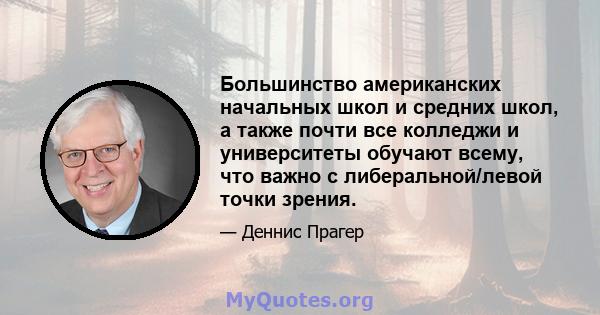 Большинство американских начальных школ и средних школ, а также почти все колледжи и университеты обучают всему, что важно с либеральной/левой точки зрения.

— Деннис Прагер

MyQuotes.org